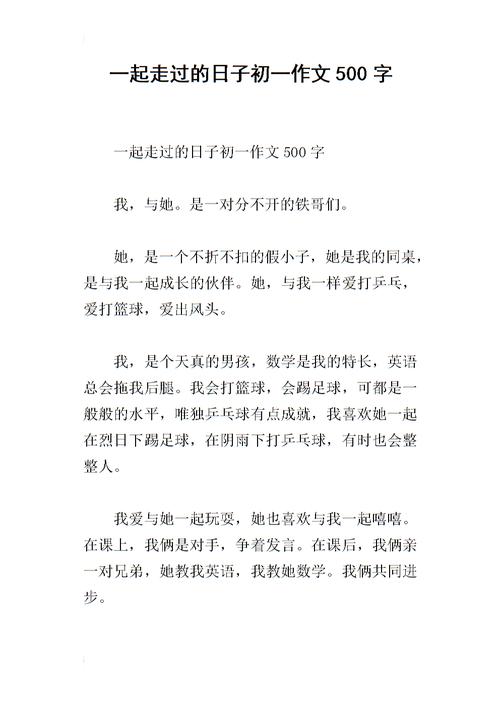 一起走过的日子初一作文 500 字

一起走过的日子初一作文 500 字

我，与她。是一对分不开的铁哥们。

她，是一个不折不扣的假小子，她是我的同桌，是与我一起成长的伙伴。她，与我一样爱打乒乓，爱打篮球，爱出风头。

我，是个天真的男孩，数学是我的特长，英语总会拖我后腿。我会打篮球，会踢足球，可都是一般般的水平，唯独乒乓球有点成就，我喜欢她一起在烈日下踢足球，在阴雨下打乒乓球，有时也会整整人。

我爱与她一起玩耍，她也喜欢与我一起嘻嘻。在课上，我俩是对手，争着发言。在课后，我俩亲一对兄弟，她教我英语，我教她数学。我俩共同进步。